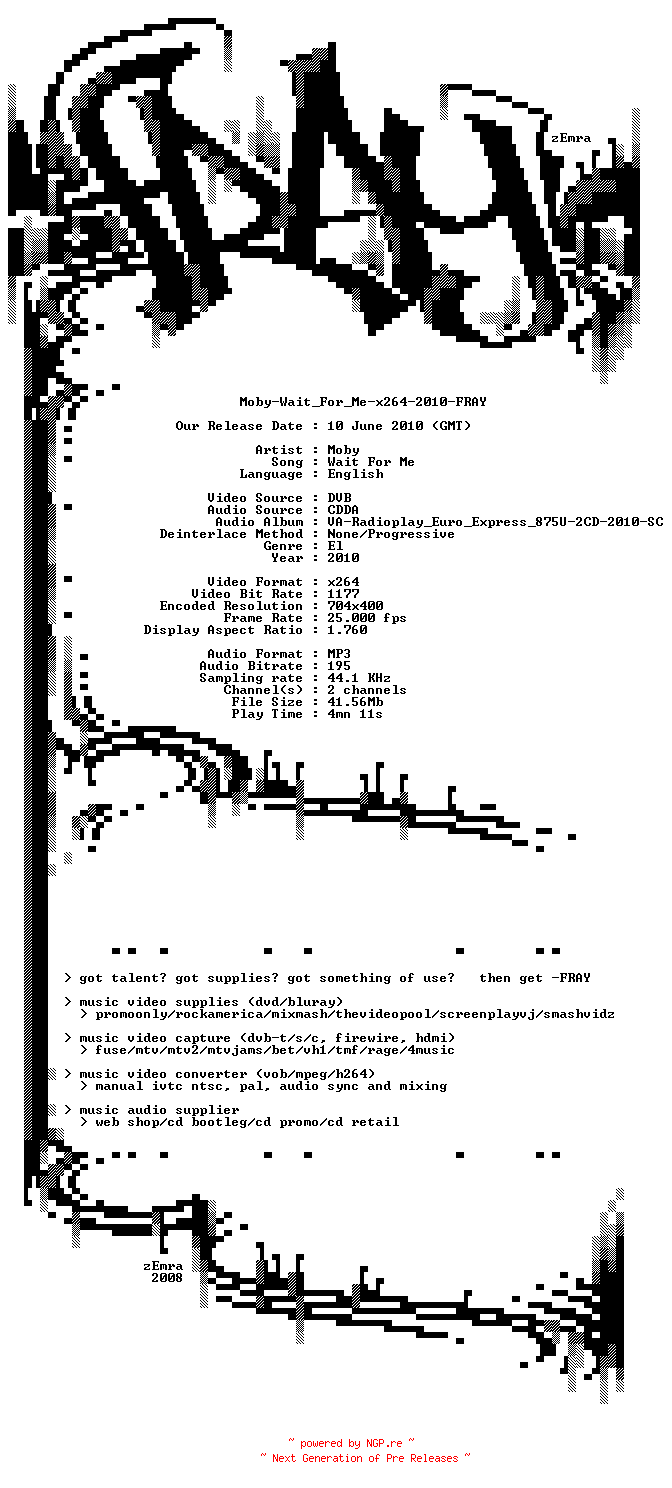 zEmra

Moby-Wait_For_Me-x264-2010-FRAY

Our Release Date : 10 June 2010 (GMT)

Artist : Moby
Song : Wait For Me
Language : English

Video Source : DVB
Audio Source : CDDA
Audio Album : VA-Radioplay_Euro_Express_875U-2CD-2010-SC
Deinterlace Method : None/Progressive
Genre : El
Year : 2010

Video Format : x264
Video Bit Rate : 1177
Encoded Resolution : 704x400
Frame Rate : 25.000 fps
Display Aspect Ratio : 1.760

Audio Format : MP3
Audio Bitrate : 195
Sampling rate : 44.1 KHz
Channel(s) : 2 channels
File Size : 41.56Mb
Play Time : 4mn 11s

> got talent? got supplies? got something of use? then get -FRAY

> music video supplies (dvd/bluray)
> promoonly/rockamerica/mixmash/thevideopool/screenplayvj/smashvidz

> music video capture (dvb-t/s/c, firewire, hdmi)
> fuse/mtv/mtv2/mtvjams/bet/vh1/tmf/rage/4music

> music video converter (vob/mpeg/h264)
> manual ivtc ntsc, pal, audio sync and mixing

> music audio supplier
> web shop/cd bootleg/cd promo/cd retail

zEmra
2008

~ powered by NGP.re ~
~ Next Generation of Pre Releases ~